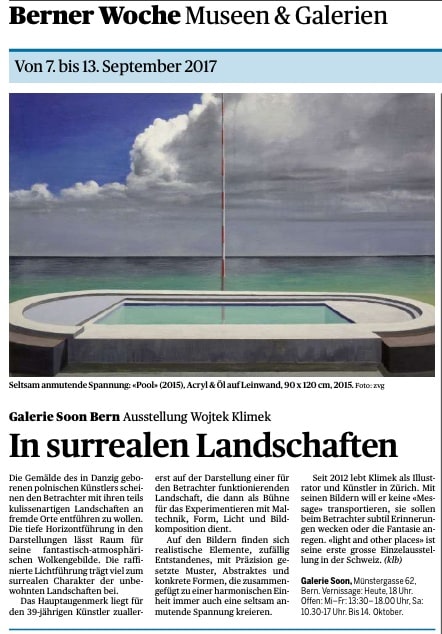 Berner Woche Museen & Galerien

Von 7. bis 13. September 2017

Seltsam anmutende Spannung: «Pool» (2015), Acryl & Öl auf Leinwand, 90 x 120 cm, 2015. Foto: zvg

Galerie Soon Bern Ausstellung Wojtek Klimek

In surrealen Landschaften

Die Gemälde des in Danzig geborenen polnischen Künstlers scheinen den Betrachter mit ihren teils kulissenartigen Landschaften an fremde Orte entführen zu wollen. Die tiefe Horizontführung in den Darstellungen lässt Raum für seine fantastisch-atmosphärischen Wolkengebilde. Die raffinierte Lichtführung trägt viel zum surrealen Charakter der unbewohnten Landschaften bei.

Das Hauptaugenmerk liegt für den 39-jährigen Künstler zuallererst auf der Darstellung einer für den Betrachter funktionierenden Landschaft, die dann als Bühne für das Experimentieren mit Maltechnik, Form, Licht und Bildkomposition dient.

Auf den Bildern finden sich realistische Elemente, zufällig Entstandenes, mit Präzision gesetzte Muster, Abstraktes und konkrete Formen, die zusammengefügt zu einer harmonischen Einheit immer auch eine seltsam anmutende Spannung kreieren.

Seit 2012 lebt Klimek als Illustrator und Künstler in Zürich. Mit seinen Bildern will er keine «Message» transportieren, sie sollen beim Betrachter subtil Erinnerungen wecken oder die Fantasie anregen. «light and other places» ist seine erste grosse Einzelausstellung in der Schweiz. (klb)

Galerie Soon, Münstergasse 62, Bern. Vernissage: Heute, 18 Uhr. Offen: Mi–Fr: 13:30–18.00 Uhr, Sa: 10.30-17 Uhr. Bis 14. Oktober.